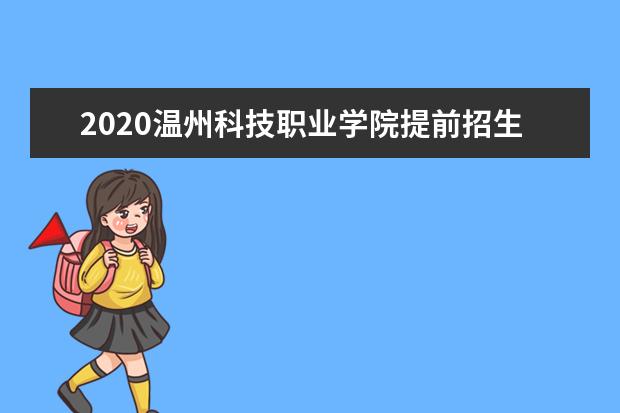 2020温州科技职业学院提前招生